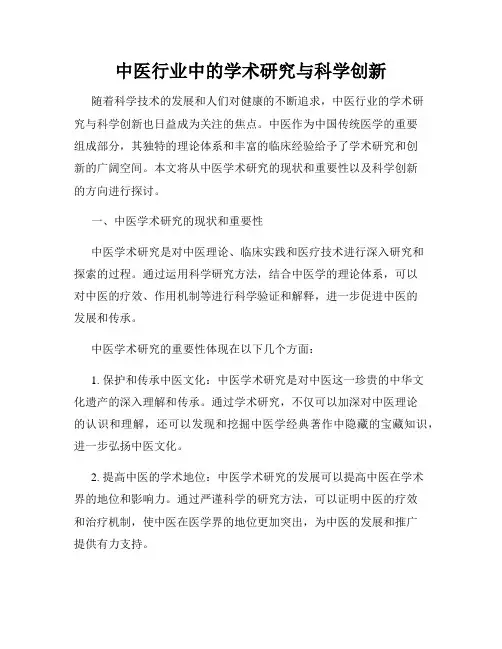 中医行业中的学术研究与科学创新

随着科学技术的发展和人们对健康的不断追求，中医行业的学术研究与科学创新也日益成为关注的焦点。中医作为中国传统医学的重要组成部分，其独特的理论体系和丰富的临床经验给予了学术研究和创新的广阔空间。本文将从中医学术研究的现状和重要性以及科学创新的方向进行探讨。

一、中医学术研究的现状和重要性

中医学术研究是对中医理论、临床实践和医疗技术进行深入研究和探索的过程。通过运用科学研究方法，结合中医学的理论体系，可以对中医的疗效、作用机制等进行科学验证和解释，进一步促进中医的发展和传承。

中医学术研究的重要性体现在以下几个方面：

1. 保护和传承中医文化：中医学术研究是对中医这一珍贵的中华文化遗产的深入理解和传承。通过学术研究，不仅可以加深对中医理论的认识和理解，还可以发现和挖掘中医学经典著作中隐藏的宝藏知识，进一步弘扬中医文化。

2. 提高中医的学术地位：中医学术研究的发展可以提高中医在学术界的地位和影响力。通过严谨科学的研究方法，可以证明中医的疗效和治疗机制，使中医在医学界的地位更加突出，为中医的发展和推广提供有力支持。